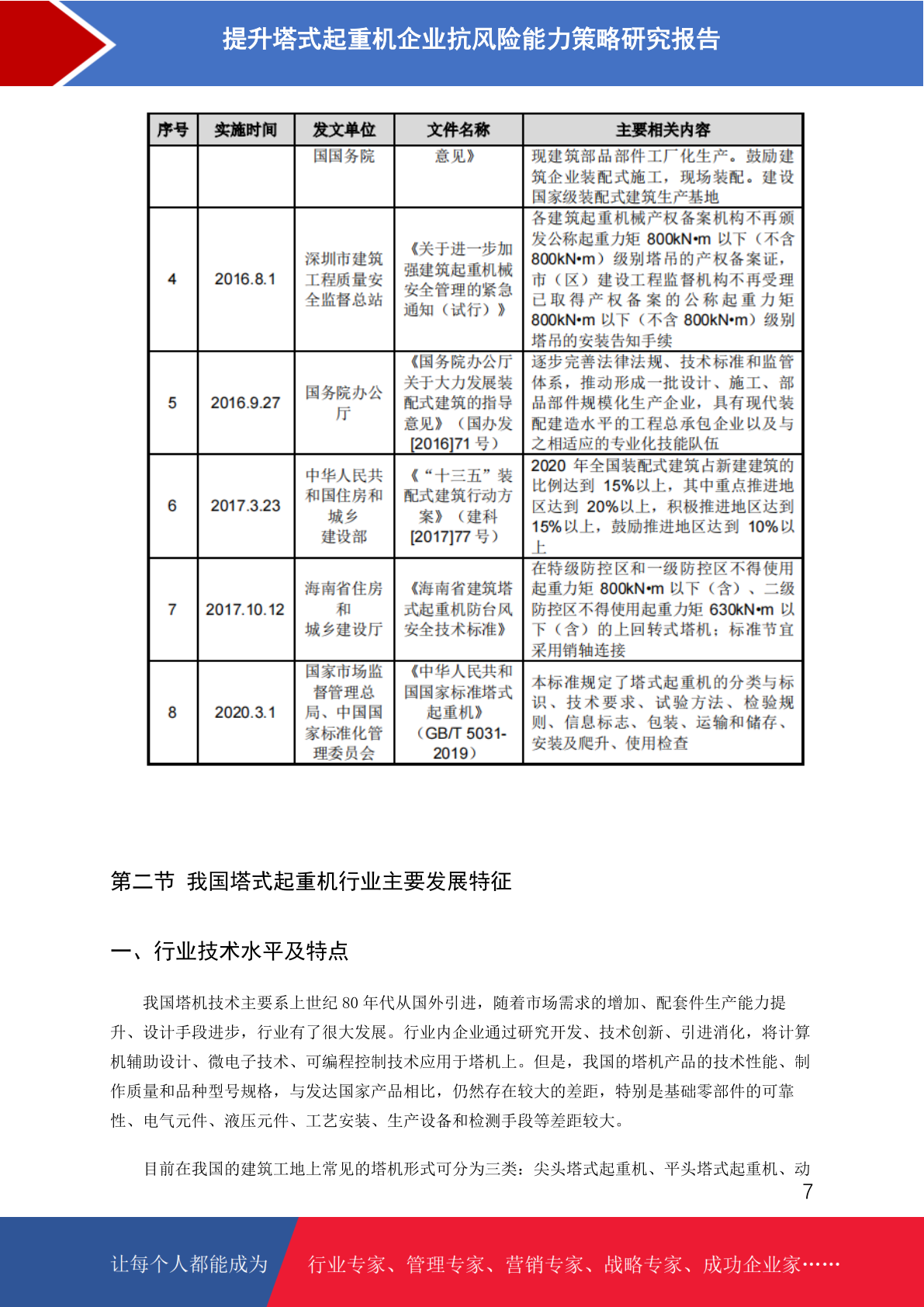 提升塔式起重机企业抗风险能力策略研究报告

| 序号 | 实施时间 | 发文单位 | 文件名称 | 主要相关内容 |
|---|---|---|---|---|
| | | 国国务院 | 意见》 | 现建筑部品部件工厂化生产。鼓励建筑企业装配式施工，现场装配。建设国家级装配式建筑生产基地 |
| 4 | 2016.8.1 | 深圳市建筑工程质量安全监督总站 | 《关于进一步加强建筑起重机械安全管理的紧急通知（试行）》 | 各建筑起重机械产权备案机构不再颁发公称起重力矩 800kN•m 以下（不含 800kN•m）级别塔吊的产权备案证，市（区）建设工程监督机构不再受理已取得产权备案的公称起重力矩 800kN•m 以下（不含 800kN•m）级别塔吊的安装告知手续 |
| 5 | 2016.9.27 | 国务院办公厅 | 《国务院办公厅关于大力发展装配式建筑的指导意见》（国办发[2016]71 号） | 逐步完善法律法规、技术标准和监管体系，推动形成一批设计、施工、部品部件规模化生产企业，具有现代装配建造水平的工程总承包企业以及与之相适应的专业化技能队伍 |
| 6 | 2017.3.23 | 中华人民共和国住房和城乡建设部 | 《“十三五”装配式建筑行动方案》（建科[2017]77 号） | 2020 年全国装配式建筑占新建建筑的比例达到 15%以上，其中重点推进地区达到 20%以上，积极推进地区达到 15%以上，鼓励推进地区达到 10%以上 |
| 7 | 2017.10.12 | 海南省住房和城乡建设厅 | 《海南省建筑塔式起重机防台风安全技术标准》 | 在特级防控区和一级防控区不得使用起重力矩 800kN•m 以下（含）、二级防控区不得使用起重力矩 630kN•m 以下（含）的上回转式塔机；标准节宜采用销轴连接 |
| 8 | 2020.3.1 | 国家市场监督管理总局、中国国家标准化管理委员会 | 《中华人民共和国国家标准塔式起重机》（GB/T 5031-2019） | 本标准规定了塔式起重机的分类与标识、技术要求、试验方法、检验规则、信息标志、包装、运输和储存、安装及爬升、使用检查 |

第二节 我国塔式起重机行业主要发展特征

一、行业技术水平及特点

我国塔机技术主要系上世纪 80 年代从国外引进，随着市场需求的增加、配套件生产能力提升、设计手段进步，行业有了很大发展。行业内企业通过研究开发、技术创新、引进消化，将计算机辅助设计、微电子技术、可编程控制技术应用于塔机上。但是，我国的塔机产品的技术性能、制作质量和品种型号规格，与发达国家产品相比，仍然存在较大的差距，特别是基础零部件的可靠性、电气元件、液压元件、工艺安装、生产设备和检测手段等差距较大。

目前在我国的建筑工地上常见的塔机形式可分为三类：尖头塔式起重机、平头塔式起重机、动

7

让每个人都能成为 行业专家、管理专家、营销专家、战略专家、成功企业家……